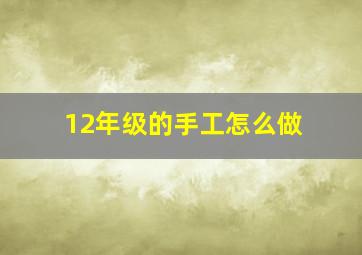 12年级的手工怎么做